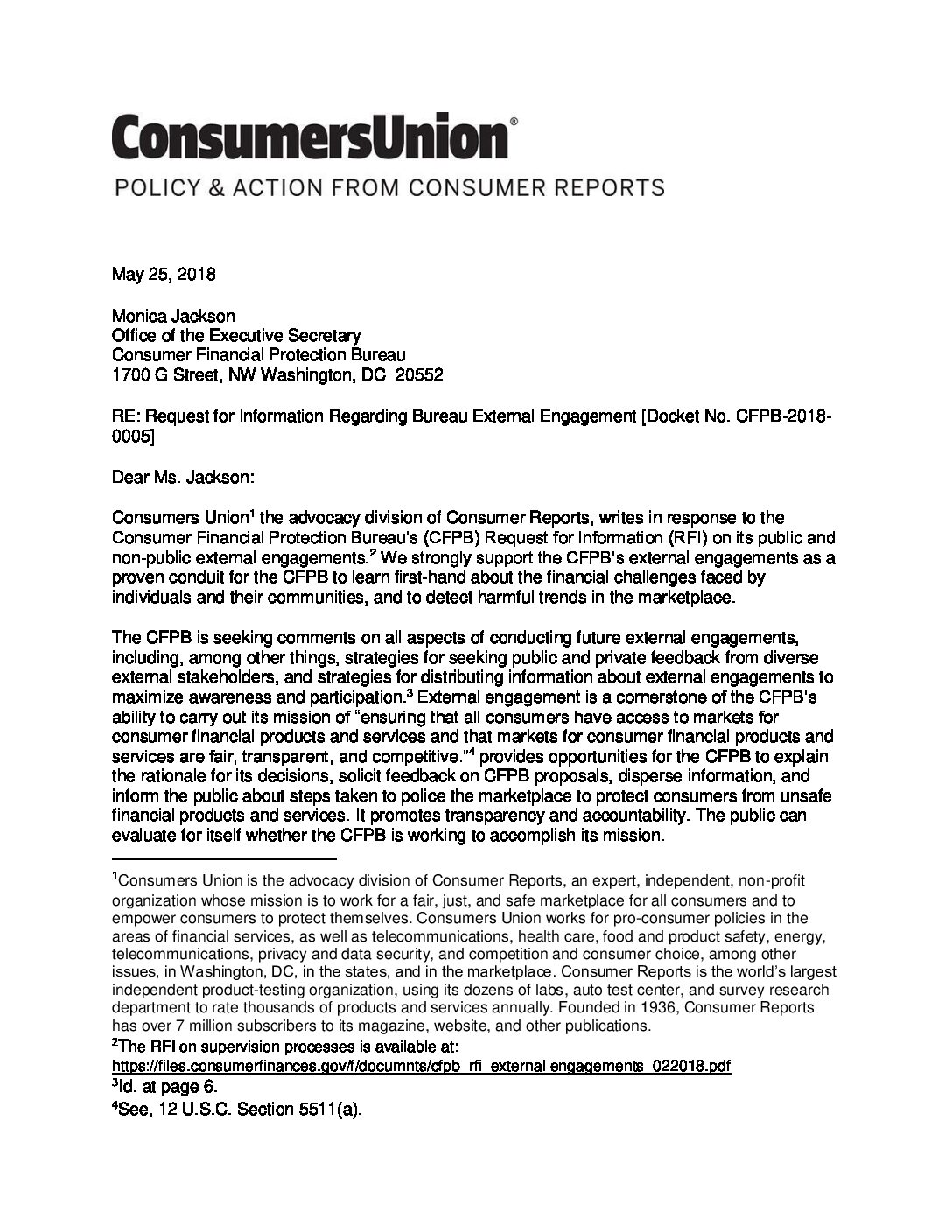 ConsumersUnion®
POLICY & ACTION FROM CONSUMER REPORTS

May 25, 2018

Monica Jackson
Office of the Executive Secretary
Consumer Financial Protection Bureau
1700 G Street, NW Washington, DC 20552

RE: Request for Information Regarding Bureau External Engagement [Docket No. CFPB-2018-0005]

Dear Ms. Jackson:

Consumers Union$^1$ the advocacy division of Consumer Reports, writes in response to the Consumer Financial Protection Bureau's (CFPB) Request for Information (RFI) on its public and non-public external engagements.$^2$ We strongly support the CFPB's external engagements as a proven conduit for the CFPB to learn first-hand about the financial challenges faced by individuals and their communities, and to detect harmful trends in the marketplace.

The CFPB is seeking comments on all aspects of conducting future external engagements, including, among other things, strategies for seeking public and private feedback from diverse external stakeholders, and strategies for distributing information about external engagements to maximize awareness and participation.$^3$ External engagement is a cornerstone of the CFPB's ability to carry out its mission of "ensuring that all consumers have access to markets for consumer financial products and services and that markets for consumer financial products and services are fair, transparent, and competitive."$^4$ provides opportunities for the CFPB to explain the rationale for its decisions, solicit feedback on CFPB proposals, disperse information, and inform the public about steps taken to police the marketplace to protect consumers from unsafe financial products and services. It promotes transparency and accountability. The public can evaluate for itself whether the CFPB is working to accomplish its mission.

$^1$Consumers Union is the advocacy division of Consumer Reports, an expert, independent, non-profit organization whose mission is to work for a fair, just, and safe marketplace for all consumers and to empower consumers to protect themselves. Consumers Union works for pro-consumer policies in the areas of financial services, as well as telecommunications, health care, food and product safety, energy, telecommunications, privacy and data security, and competition and consumer choice, among other issues, in Washington, DC, in the states, and in the marketplace. Consumer Reports is the world's largest independent product-testing organization, using its dozens of labs, auto test center, and survey research department to rate thousands of products and services annually. Founded in 1936, Consumer Reports has over 7 million subscribers to its magazine, website, and other publications.
$^2$The RFI on supervision processes is available at: https://files.consumerfinances.gov/f/documnts/cfpb_rfi_external engagements_022018.pdf
$^3$Id. at page 6.
$^4$See, 12 U.S.C. Section 5511(a).